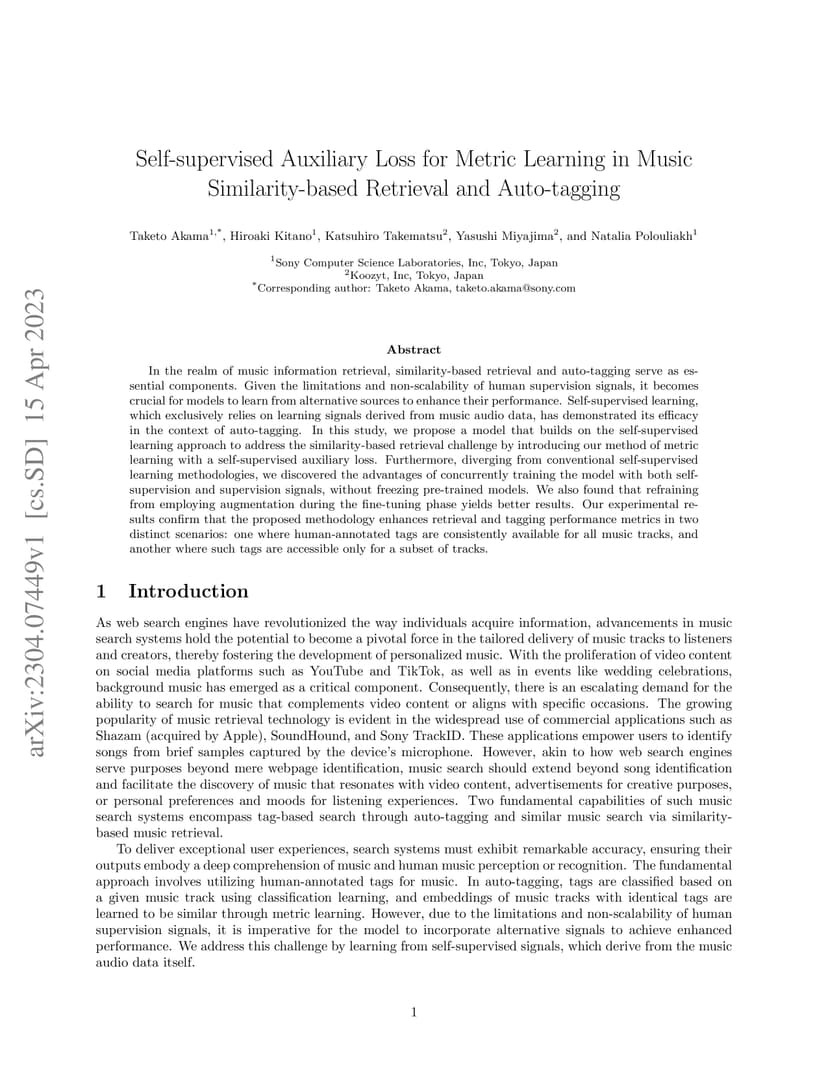 arXiv:2304.07449v1 [cs.SD] 15 Apr 2023

Self-supervised Auxiliary Loss for Metric Learning in Music Similarity-based Retrieval and Auto-tagging

Taketo Akama$^{1,*}$, Hiroaki Kitano$^{1}$, Katsuhiro Takematsu$^{2}$, Yasushi Miyajima$^{2}$, and Natalia Polouliakh$^{1}$

$^{1}$Sony Computer Science Laboratories, Inc, Tokyo, Japan
$^{2}$Koozyt, Inc, Tokyo, Japan
$^{*}$Corresponding author: Taketo Akama, taketo.akama@sony.com

Abstract

In the realm of music information retrieval, similarity-based retrieval and auto-tagging serve as essential components. Given the limitations and non-scalability of human supervision signals, it becomes crucial for models to learn from alternative sources to enhance their performance. Self-supervised learning, which exclusively relies on learning signals derived from music audio data, has demonstrated its efficacy in the context of auto-tagging. In this study, we propose a model that builds on the self-supervised learning approach to address the similarity-based retrieval challenge by introducing our method of metric learning with a self-supervised auxiliary loss. Furthermore, diverging from conventional self-supervised learning methodologies, we discovered the advantages of concurrently training the model with both self-supervision and supervision signals, without freezing pre-trained models. We also found that refraining from employing augmentation during the fine-tuning phase yields better results. Our experimental results confirm that the proposed methodology enhances retrieval and tagging performance metrics in two distinct scenarios: one where human-annotated tags are consistently available for all music tracks, and another where such tags are accessible only for a subset of tracks.

1 Introduction

As web search engines have revolutionized the way individuals acquire information, advancements in music search systems hold the potential to become a pivotal force in the tailored delivery of music tracks to listeners and creators, thereby fostering the development of personalized music. With the proliferation of video content on social media platforms such as YouTube and TikTok, as well as in events like wedding celebrations, background music has emerged as a critical component. Consequently, there is an escalating demand for the ability to search for music that complements video content or aligns with specific occasions. The growing popularity of music retrieval technology is evident in the widespread use of commercial applications such as Shazam (acquired by Apple), SoundHound, and Sony TrackID. These applications empower users to identify songs from brief samples captured by the device's microphone. However, akin to how web search engines serve purposes beyond mere webpage identification, music search should extend beyond song identification and facilitate the discovery of music that resonates with video content, advertisements for creative purposes, or personal preferences and moods for listening experiences. Two fundamental capabilities of such music search systems encompass tag-based search through auto-tagging and similar music search via similarity-based music retrieval.

To deliver exceptional user experiences, search systems must exhibit remarkable accuracy, ensuring their outputs embody a deep comprehension of music and human music perception or recognition. The fundamental approach involves utilizing human-annotated tags for music. In auto-tagging, tags are classified based on a given music track using classification learning, and embeddings of music tracks with identical tags are learned to be similar through metric learning. However, due to the limitations and non-scalability of human supervision signals, it is imperative for the model to incorporate alternative signals to achieve enhanced performance. We address this challenge by learning from self-supervised signals, which derive from the music audio data itself.

1